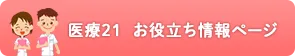 医療21　お役立ち情報ページ